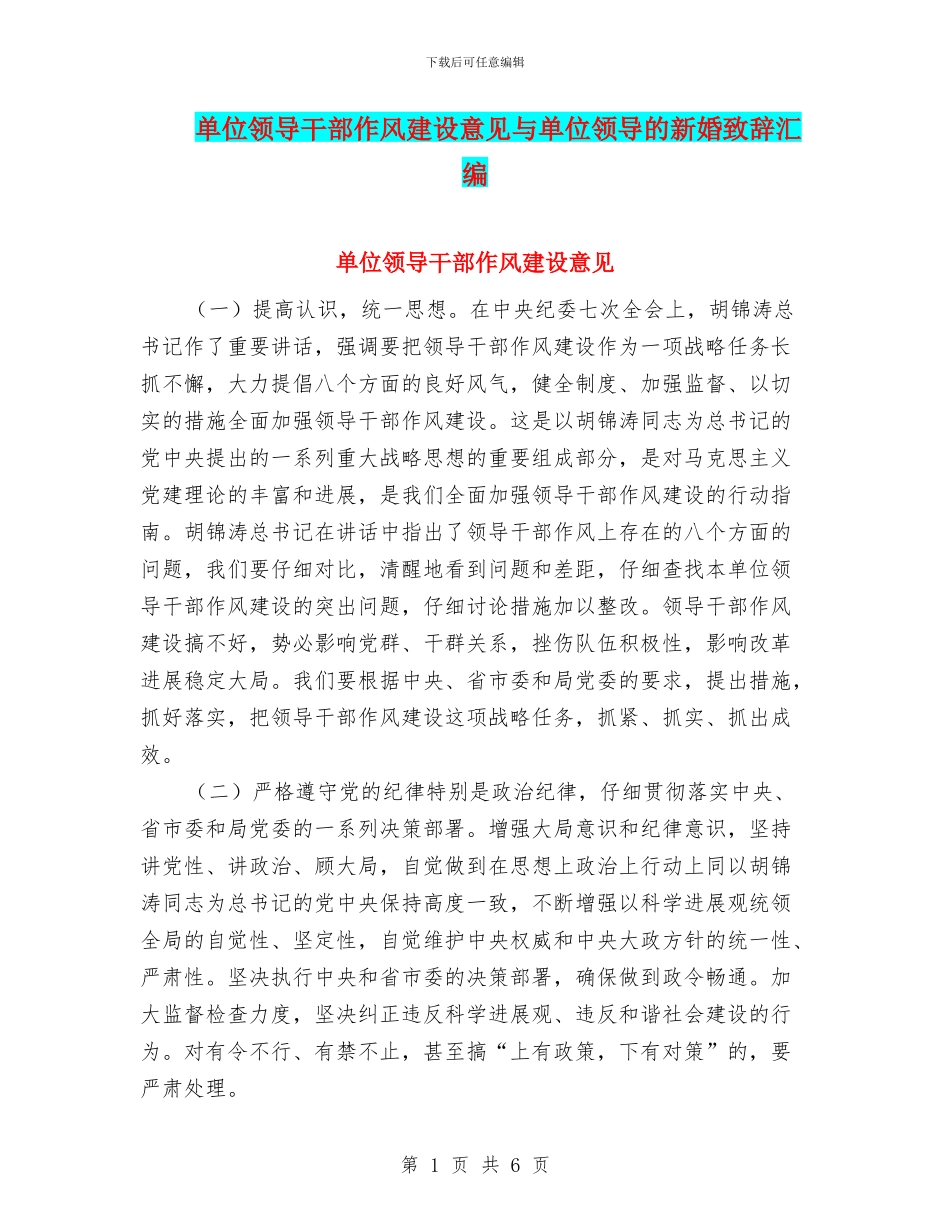 下载后可任意编辑

单位领导干部作风建设意见与单位领导的新婚致辞汇编

单位领导干部作风建设意见

（一）提高认识，统一思想。在中央纪委七次全会上，胡锦涛总书记作了重要讲话，强调要把领导干部作风建设作为一项战略任务长抓不懈，大力提倡八个方面的良好风气，健全制度、加强监督、以切实的措施全面加强领导干部作风建设。这是以胡锦涛同志为总书记的党中央提出的一系列重大战略思想的重要组成部分，是对马克思主义党建理论的丰富和进展，是我们全面加强领导干部作风建设的行动指南。胡锦涛总书记在讲话中指出了领导干部作风上存在的八个方面的问题，我们要仔细对比，清醒地看到问题和差距，仔细查找本单位领导干部作风建设的突出问题，仔细讨论措施加以整改。领导干部作风建设搞不好，势必影响党群、干群关系，挫伤队伍积极性，影响改革进展稳定大局。我们要根据中央、省市委和局党委的要求，提出措施，抓好落实，把领导干部作风建设这项战略任务，抓紧、抓实、抓出成效。

（二）严格遵守党的纪律特别是政治纪律，仔细贯彻落实中央、省市委和局党委的一系列决策部署。增强大局意识和纪律意识，坚持讲党性、讲政治、顾大局，自觉做到在思想上政治上行动上同以胡锦涛同志为总书记的党中央保持高度一致，不断增强以科学进展观统领全局的自觉性、坚定性，自觉维护中央权威和中央大政方针的统一性、严肃性。坚决执行中央和省市委的决策部署，确保做到政令畅通。加大监督检查力度，坚决纠正违反科学进展观、违反和谐社会建设的行为。对有令不行、有禁不止，甚至搞“上有政策，下有对策”的，要严肃处理。

第 1 页 共 6 页